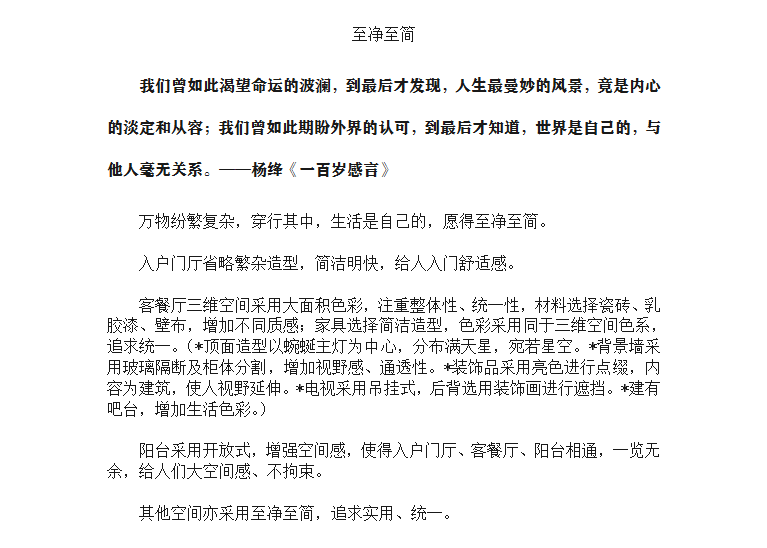 至净至简

我们曾如此渴望命运的波澜，到最后才发现，人生最曼妙的风景，竟是内心的淡定和从容；我们曾如此期盼外界的认可，到最后才知道，世界是自己的，与他人毫无关系。——杨绛《一百岁感言》

万物纷繁复杂，穿行其中，生活是自己的，愿得至净至简。

入户门厅省略繁杂造型，简洁明快，给人入门舒适感。

客餐厅三维空间采用大面积色彩，注重整体性、统一性，材料选择瓷砖、乳胶漆、壁布，增加不同质感；家具选择简洁造型，色彩采用同于三维空间色系，追求统一。（*顶面造型以蜿蜒主灯为中心，分布满天星，宛若星空。*背景墙采用玻璃隔断及柜体分割，增加视野感、通透性。*装饰品采用亮色进行点缀，内容为建筑，使人视野延伸。*电视采用吊挂式，后背选用装饰画进行遮挡。*建有吧台，增加生活色彩。）

阳台采用开放式，增强空间感，使得入户门厅、客餐厅、阳台相通，一览无余，给人们大空间感、不拘束。

其他空间亦采用至净至简，追求实用、统一。